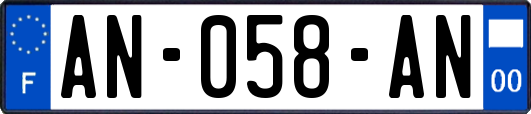 F

AN-058-AN

00